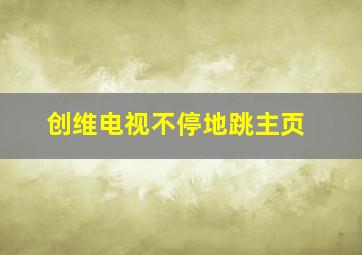 创维电视不停地跳主页